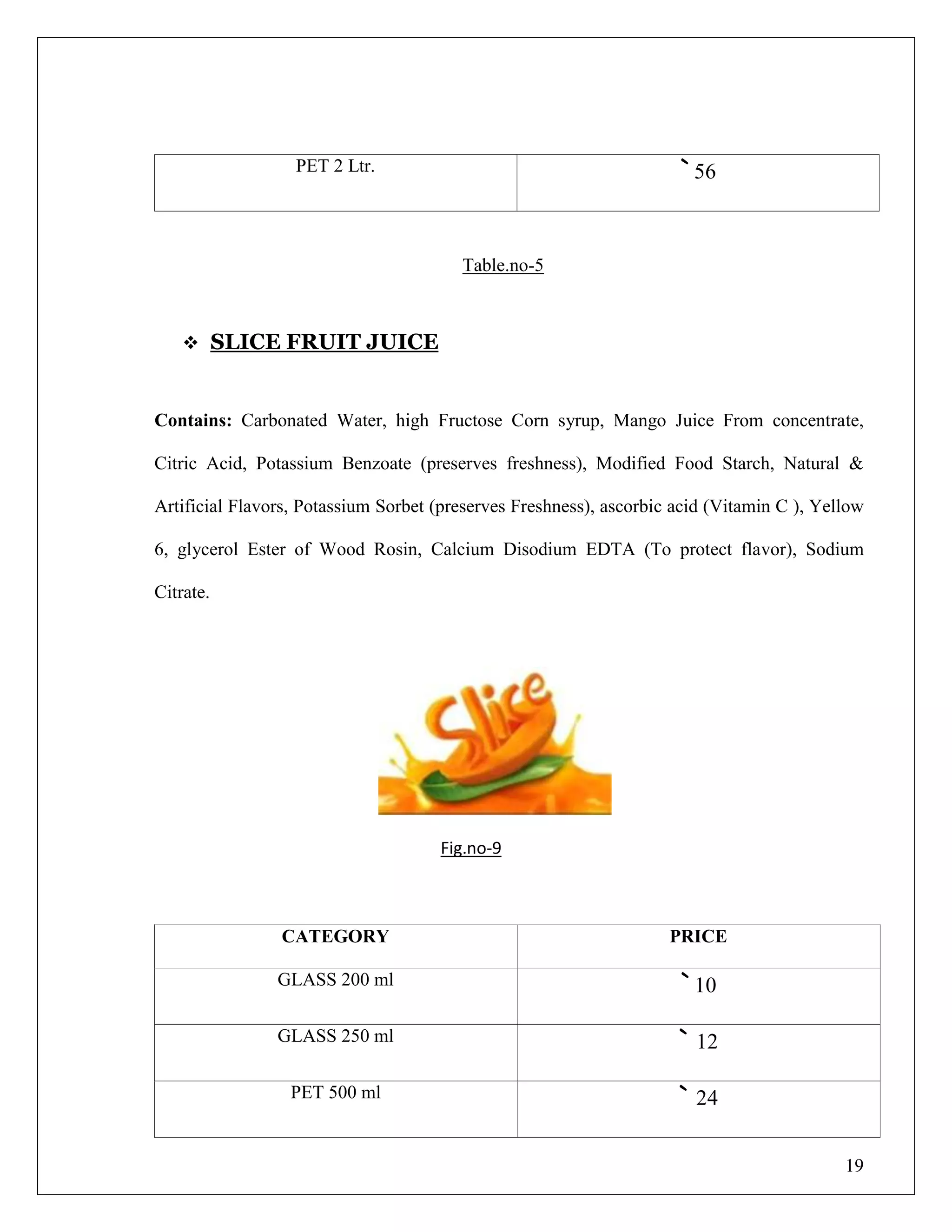 | PET 2 Ltr. | ` 56 |
|---|---|

Table.no-5

❖ SLICE FRUIT JUICE

Contains: Carbonated Water, high Fructose Corn syrup, Mango Juice From concentrate, Citric Acid, Potassium Benzoate (preserves freshness), Modified Food Starch, Natural & Artificial Flavors, Potassium Sorbet (preserves Freshness), ascorbic acid (Vitamin C ), Yellow 6, glycerol Ester of Wood Rosin, Calcium Disodium EDTA (To protect flavor), Sodium Citrate.

Slice

Fig.no-9

| CATEGORY | PRICE |
|---|---|
| GLASS 200 ml | ` 10 |
| GLASS 250 ml | ` 12 |
| PET 500 ml | ` 24 |

19